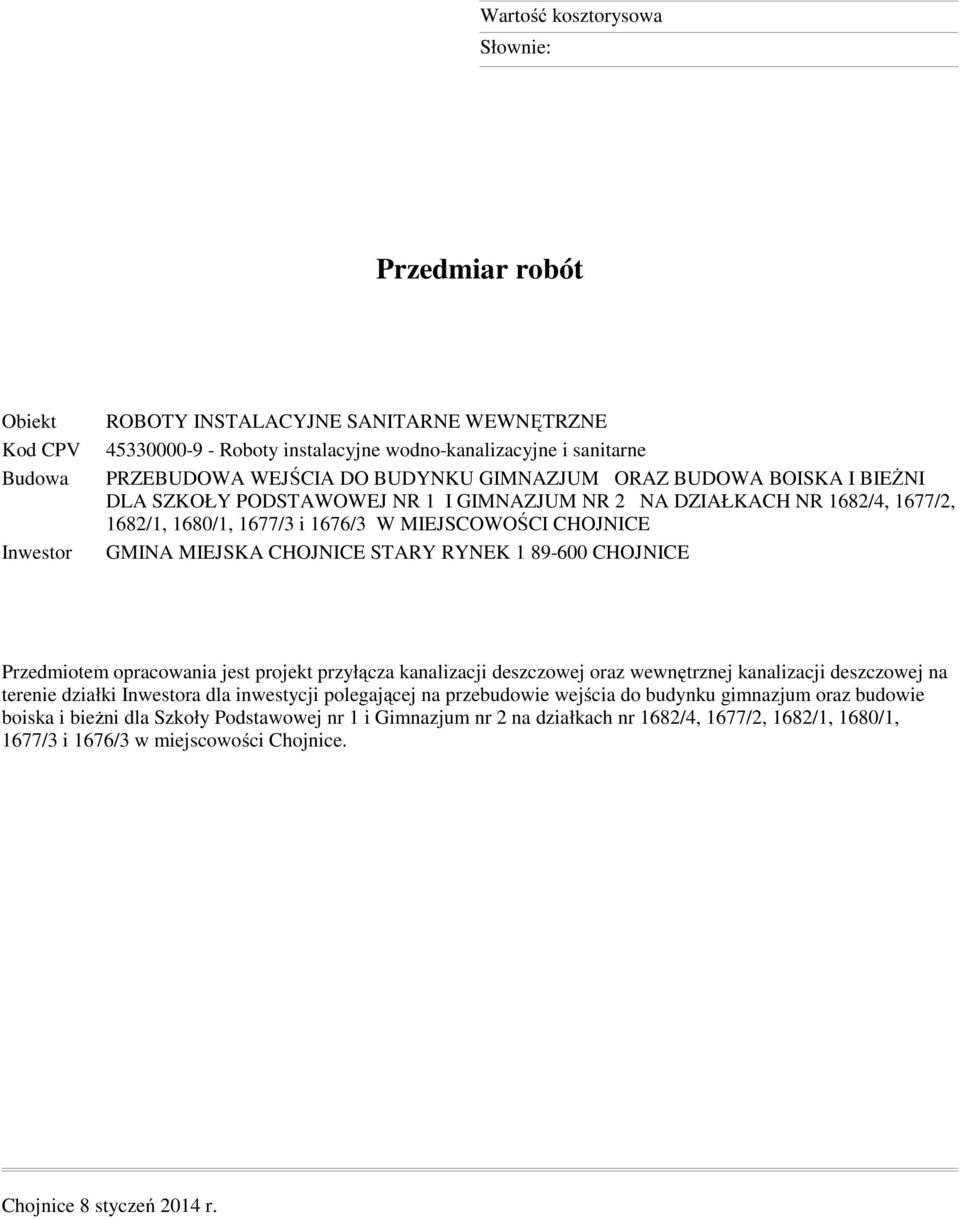 Wartość kosztorysowa
Słownie:

Przedmiar robót

Obiekt ROBOTY INSTALACYJNE SANITARNE WEWNĘTRZNE
Kod CPV 45330000-9 - Roboty instalacyjne wodno-kanalizacyjne i sanitarne
Budowa PRZEBUDOWA WEJŚCIA DO BUDYNKU GIMNAZJUM ORAZ BUDOWA BOISKA I BIEŻNI DLA SZKOŁY PODSTAWOWEJ NR 1 I GIMNAZJUM NR 2 NA DZIAŁKACH NR 1682/4, 1677/2, 1682/1, 1680/1, 1677/3 i 1676/3 W MIEJSCOWOŚCI CHOJNICE
Inwestor GMINA MIEJSKA CHOJNICE STARY RYNEK 1 89-600 CHOJNICE

Przedmiotem opracowania jest projekt przyłącza kanalizacji deszczowej oraz wewnętrznej kanalizacji deszczowej na terenie działki Inwestora dla inwestycji polegającej na przebudowie wejścia do budynku gimnazjum oraz budowie boiska i bieżni dla Szkoły Podstawowej nr 1 i Gimnazjum nr 2 na działkach nr 1682/4, 1677/2, 1682/1, 1680/1, 1677/3 i 1676/3 w miejscowości Chojnice.

Chojnice 8 styczeń 2014 r.